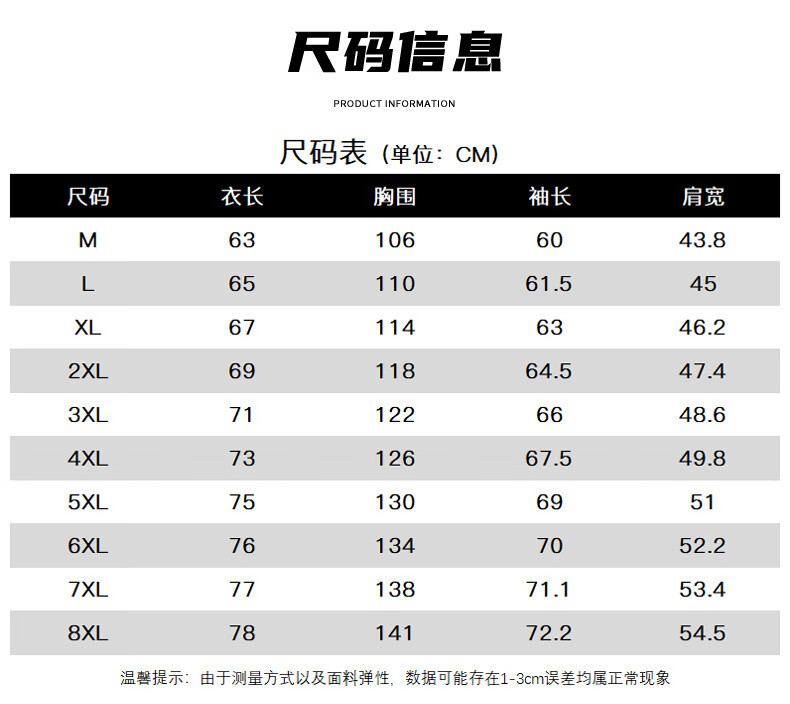 尺码信息

PRODUCT INFORMATION

尺码表（单位：CM）

| 尺码 | 衣长 | 胸围 | 袖长 | 肩宽 |
|---|---|---|---|---|
| M | 63 | 106 | 60 | 43.8 |
| L | 65 | 110 | 61.5 | 45 |
| XL | 67 | 114 | 63 | 46.2 |
| 2XL | 69 | 118 | 64.5 | 47.4 |
| 3XL | 71 | 122 | 66 | 48.6 |
| 4XL | 73 | 126 | 67.5 | 49.8 |
| 5XL | 75 | 130 | 69 | 51 |
| 6XL | 76 | 134 | 70 | 52.2 |
| 7XL | 77 | 138 | 71.1 | 53.4 |
| 8XL | 78 | 141 | 72.2 | 54.5 |

温馨提示：由于测量方式以及面料弹性，数据可能存在1-3cm误差均属正常现象